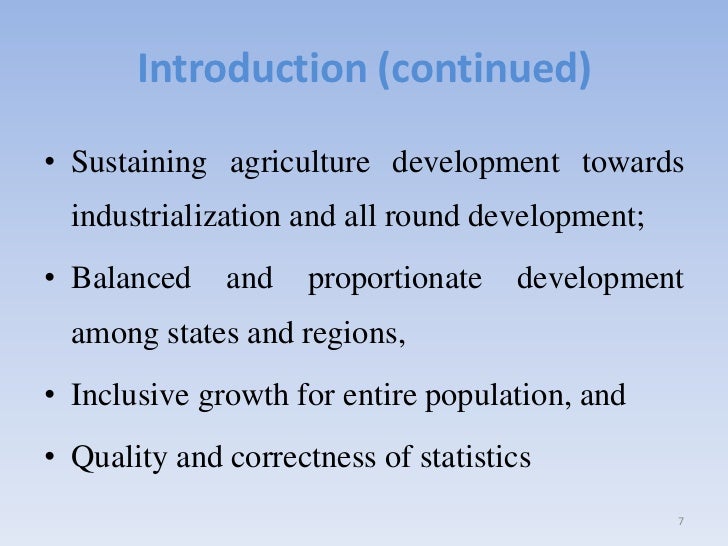 Introduction (continued)

• Sustaining agriculture development towards industrialization and all round development;

• Balanced and proportionate development among states and regions,

• Inclusive growth for entire population, and

• Quality and correctness of statistics

7